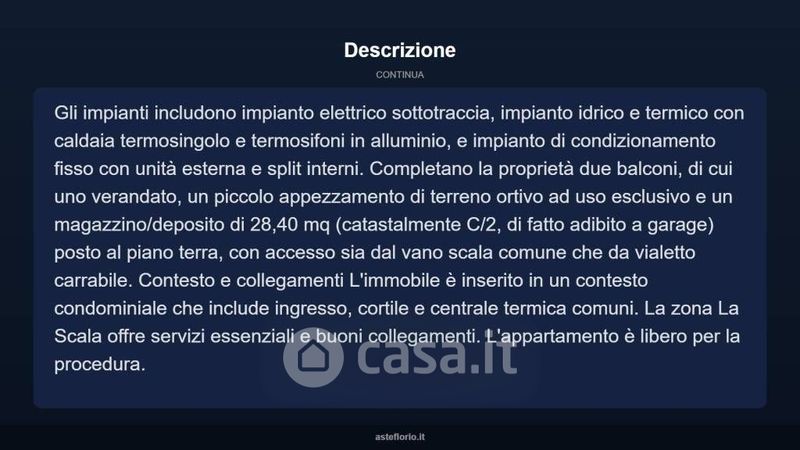 Descrizione

CONTINUA

Gli impianti includono impianto elettrico sottotraccia, impianto idrico e termico con caldaia termosingolo e termosifoni in alluminio, e impianto di condizionamento fisso con unità esterna e split interni. Completano la proprietà due balconi, di cui uno verandato, un piccolo appezzamento di terreno ortivo ad uso esclusivo e un magazzino/deposito di 28,40 mq (catastalmente C/2, di fatto adibito a garage) posto al piano terra, con accesso sia dal vano scala comune che da vialetto carrabile. Contesto e collegamenti L'immobile è inserito in un contesto condominiale che include ingresso, cortile e centrale termica comuni. La zona La Scala offre servizi essenziali e buoni collegamenti. L'appartamento è libero per la procedura.

casa.it

asteflorio.it